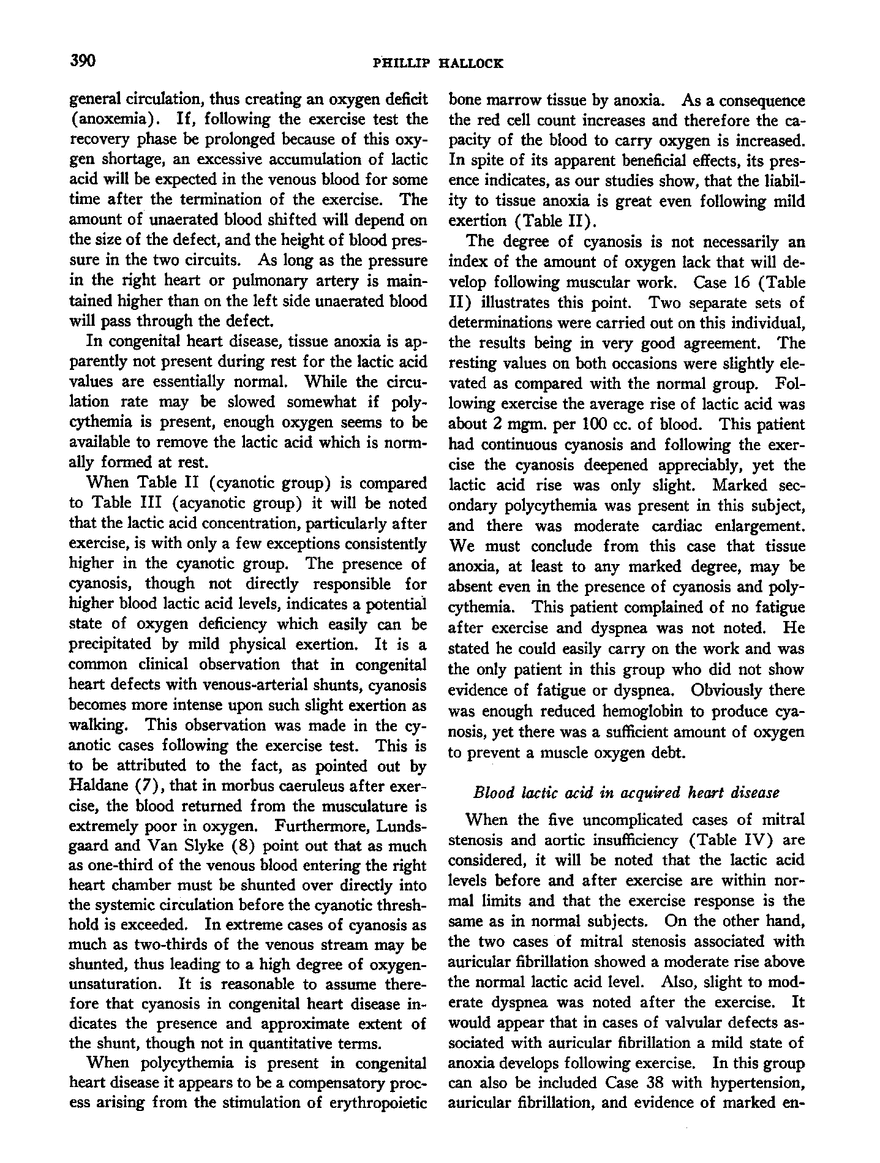 390

PHILLIP HALLOCK

general circulation, thus creating an oxygen deficit (anoxemia). If, following the exercise test the recovery phase be prolonged because of this oxygen shortage, an excessive accumulation of lactic acid will be expected in the venous blood for some time after the termination of the exercise. The amount of unaerated blood shifted will depend on the size of the defect, and the height of blood pressure in the two circuits. As long as the pressure in the right heart or pulmonary artery is maintained higher than on the left side unaerated blood will pass through the defect.

In congenital heart disease, tissue anoxia is apparently not present during rest for the lactic acid values are essentially normal. While the circulation rate may be slowed somewhat if polycythemia is present, enough oxygen seems to be available to remove the lactic acid which is normally formed at rest.

When Table II (cyanotic group) is compared to Table III (acyanotic group) it will be noted that the lactic acid concentration, particularly after exercise, is with only a few exceptions consistently higher in the cyanotic group. The presence of cyanosis, though not directly responsible for higher blood lactic acid levels, indicates a potential state of oxygen deficiency which easily can be precipitated by mild physical exertion. It is a common clinical observation that in congenital heart defects with venous-arterial shunts, cyanosis becomes more intense upon such slight exertion as walking. This observation was made in the cyanotic cases following the exercise test. This is to be attributed to the fact, as pointed out by Haldane (7), that in morbus caeruleus after exercise, the blood returned from the musculature is extremely poor in oxygen. Furthermore, Lundsgaard and Van Slyke (8) point out that as much as one-third of the venous blood entering the right heart chamber must be shunted over directly into the systemic circulation before the cyanotic threshhold is exceeded. In extreme cases of cyanosis as much as two-thirds of the venous stream may be shunted, thus leading to a high degree of oxygen-unsaturation. It is reasonable to assume therefore that cyanosis in congenital heart disease indicates the presence and approximate extent of the shunt, though not in quantitative terms.

When polycythemia is present in congenital heart disease it appears to be a compensatory process arising from the stimulation of erythropoietic bone marrow tissue by anoxia. As a consequence the red cell count increases and therefore the capacity of the blood to carry oxygen is increased. In spite of its apparent beneficial effects, its presence indicates, as our studies show, that the liability to tissue anoxia is great even following mild exertion (Table II).

The degree of cyanosis is not necessarily an index of the amount of oxygen lack that will develop following muscular work. Case 16 (Table II) illustrates this point. Two separate sets of determinations were carried out on this individual, the results being in very good agreement. The resting values on both occasions were slightly elevated as compared with the normal group. Following exercise the average rise of lactic acid was about 2 mgm. per 100 cc. of blood. This patient had continuous cyanosis and following the exercise the cyanosis deepened appreciably, yet the lactic acid rise was only slight. Marked secondary polycythemia was present in this subject, and there was moderate cardiac enlargement. We must conclude from this case that tissue anoxia, at least to any marked degree, may be absent even in the presence of cyanosis and polycythemia. This patient complained of no fatigue after exercise and dyspnea was not noted. He stated he could easily carry on the work and was the only patient in this group who did not show evidence of fatigue or dyspnea. Obviously there was enough reduced hemoglobin to produce cyanosis, yet there was a sufficient amount of oxygen to prevent a muscle oxygen debt.

Blood lactic acid in acquired heart disease

When the five uncomplicated cases of mitral stenosis and aortic insufficiency (Table IV) are considered, it will be noted that the lactic acid levels before and after exercise are within normal limits and that the exercise response is the same as in normal subjects. On the other hand, the two cases of mitral stenosis associated with auricular fibrillation showed a moderate rise above the normal lactic acid level. Also, slight to moderate dyspnea was noted after the exercise. It would appear that in cases of valvular defects associated with auricular fibrillation a mild state of anoxia develops following exercise. In this group can also be included Case 38 with hypertension, auricular fibrillation, and evidence of marked en-